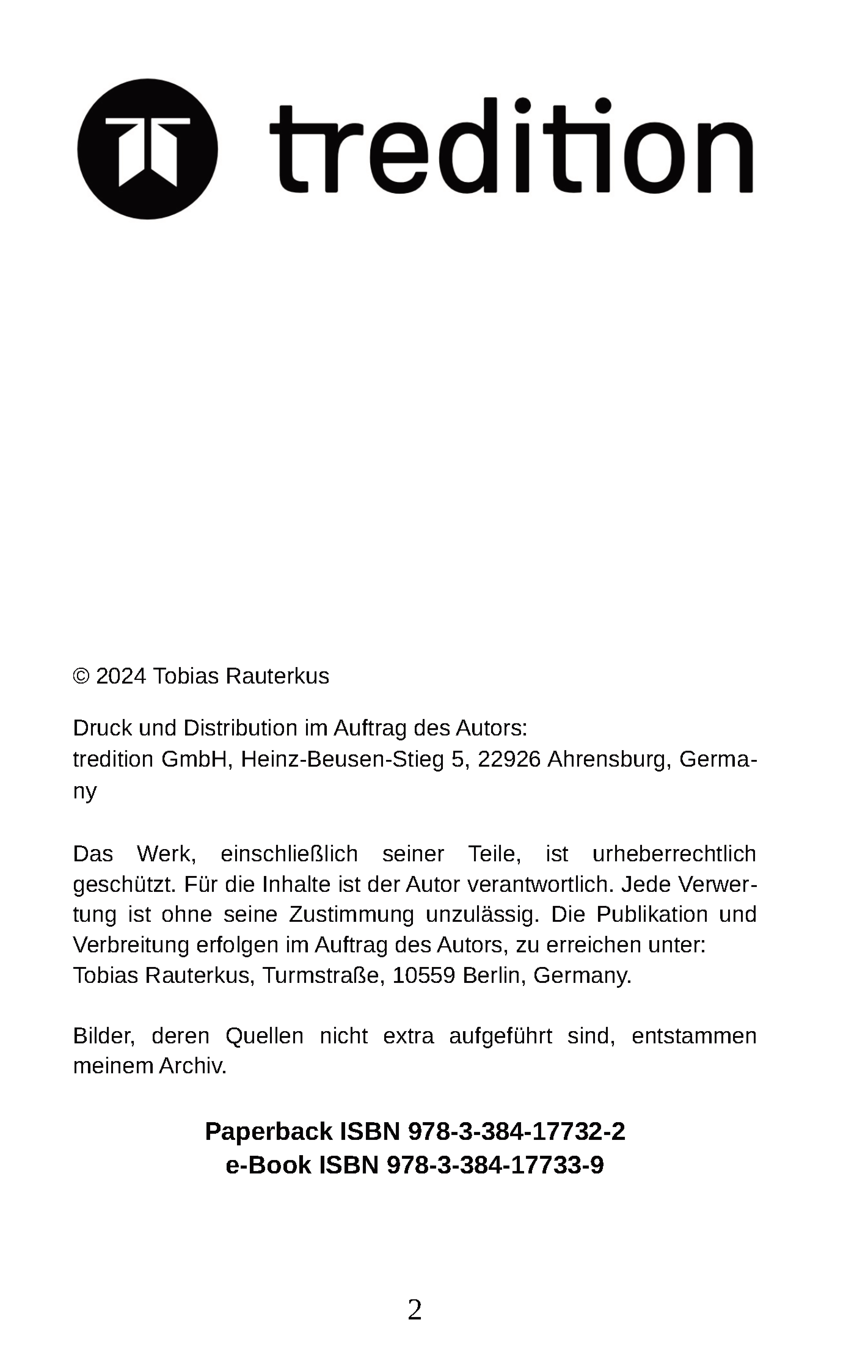 tredition

© 2024 Tobias Rauterkus

Druck und Distribution im Auftrag des Autors:
tredition GmbH, Heinz-Beusen-Stieg 5, 22926 Ahrensburg, Germany

Das Werk, einschließlich seiner Teile, ist urheberrechtlich geschützt. Für die Inhalte ist der Autor verantwortlich. Jede Verwertung ist ohne seine Zustimmung unzulässig. Die Publikation und Verbreitung erfolgen im Auftrag des Autors, zu erreichen unter:
Tobias Rauterkus, Turmstraße, 10559 Berlin, Germany.

Bilder, deren Quellen nicht extra aufgeführt sind, entstammen meinem Archiv.

Paperback ISBN 978-3-384-17732-2
e-Book ISBN 978-3-384-17733-9

2